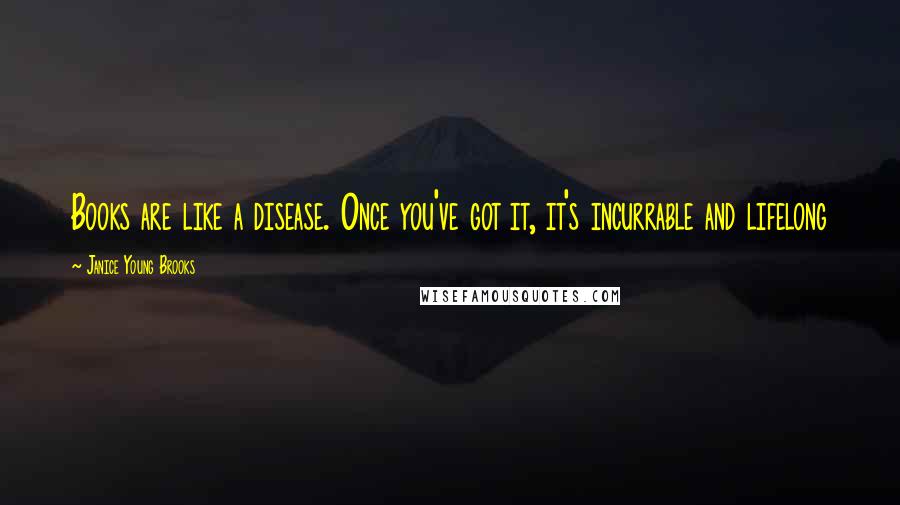 Books are like a disease. Once you've got it, it's incurrable and lifelong

~ Janice Young Brooks

WISEFAMOUSQUOTES.COM